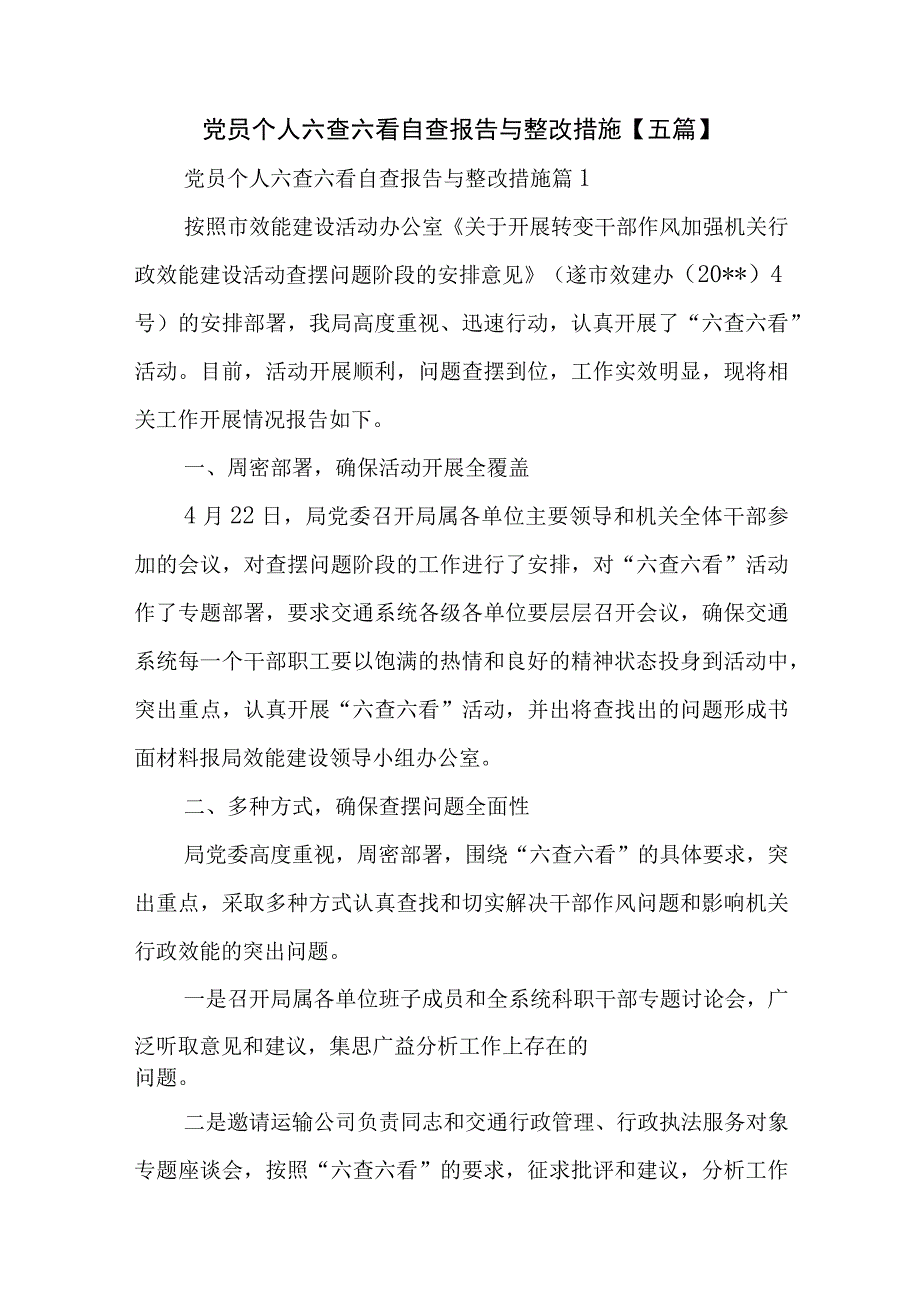 党员个人六查六看自查报告与整改措施【五篇】

党员个人六查六看自查报告与整改措施篇1

按照市效能建设活动办公室《关于开展转变干部作风加强机关行政效能建设活动查摆问题阶段的安排意见》（遂市效建办（20**）4号）的安排部署，我局高度重视、迅速行动，认真开展了“六查六看”活动。目前，活动开展顺利，问题查摆到位，工作实效明显，现将相关工作开展情况报告如下。

一、周密部署，确保活动开展全覆盖

4月22日，局党委召开局属各单位主要领导和机关全体干部参加的会议，对查摆问题阶段的工作进行了安排，对“六查六看”活动作了专题部署，要求交通系统各级各单位要层层召开会议，确保交通系统每一个干部职工要以饱满的热情和良好的精神状态投身到活动中，突出重点，认真开展“六查六看”活动，并出将查找出的问题形成书面材料报局效能建设领导小组办公室。

二、多种方式，确保查摆问题全面性

局党委高度重视，周密部署，围绕“六查六看”的具体要求，突出重点，采取多种方式认真查找和切实解决干部作风问题和影响机关行政效能的突出问题。

一是召开局属各单位班子成员和全系统科职干部专题讨论会，广泛听取意见和建议，集思广益分析工作上存在的问题。

二是邀请运输公司负责同志和交通行政管理、行政执法服务对象专题座谈会，按照“六查六看”的要求，征求批评和建议，分析工作